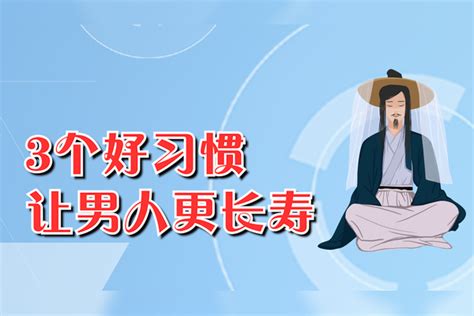 3个好习惯
让男人更长寿